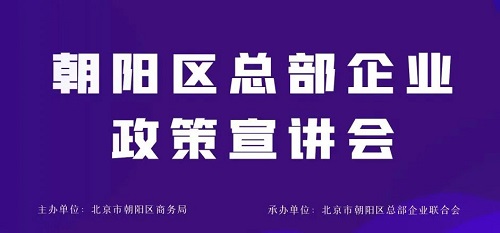 朝阳区总部企业
政策宣讲会

主办单位：北京市朝阳区商务局

承办单位：北京市朝阳区总部企业联合会